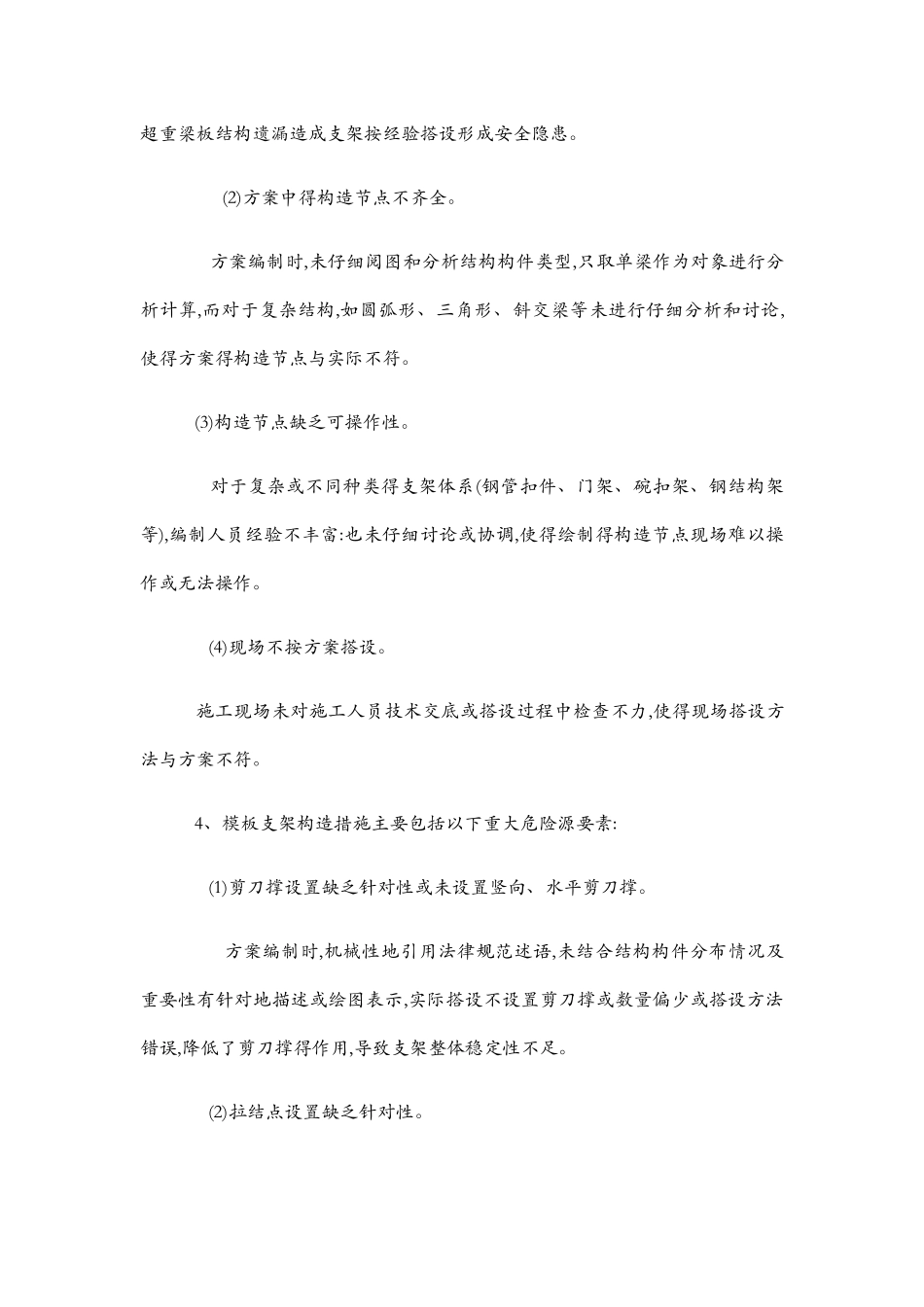 超重梁板结构遗漏造成支架按经验搭设形成安全隐患。

(2)方案中得构造节点不齐全。

方案编制时,未仔细阅图和分析结构构件类型,只取单梁作为对象进行分析计算,而对于复杂结构,如圆弧形、三角形、斜交梁等未进行仔细分析和讨论,使得方案得构造节点与实际不符。

(3)构造节点缺乏可操作性。

对于复杂或不同种类得支架体系(钢管扣件、门架、碗扣架、钢结构架等),编制人员经验不丰富:也未仔细讨论或协调,使得绘制得构造节点现场难以操作或无法操作。

(4)现场不按方案搭设。

施工现场未对施工人员技术交底或搭设过程中检查不力,使得现场搭设方法与方案不符。

4、模板支架构造措施主要包括以下重大危险源要素:

(1)剪刀撑设置缺乏针对性或未设置竖向、水平剪刀撑。

方案编制时,机械性地引用法律规范述语,未结合结构构件分布情况及重要性有针对地描述或绘图表示,实际搭设不设置剪刀撑或数量偏少或搭设方法错误,降低了剪刀撑得作用,导致支架整体稳定性不足。

(2)拉结点设置缺乏针对性。